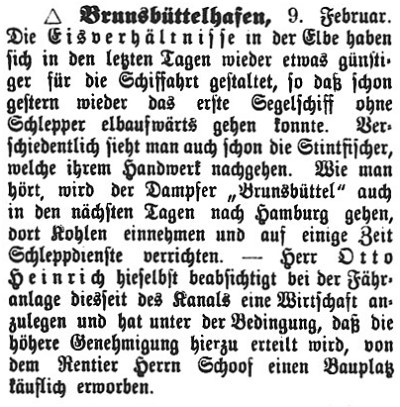 △ Brunsbüttelhafen, 9. Februar. Die Eisverhältnisse in der Elbe haben sich in den letzten Tagen wieder etwas günstiger für die Schiffahrt gestaltet, so daß schon gestern wieder das erste Segelschiff ohne Schlepper elbaufwärts gehen konnte. Verschiedentlich sieht man auch schon die Stintfischer, welche ihrem Handwerk nachgehen. Wie man hört, wird der Dampfer „Brunsbüttel“ auch in den nächsten Tagen nach Hamburg gehen, dort Kohlen einnehmen und auf einige Zeit Schleppdienste verrichten. — Herr Otto Heinrich hieselbst beabsichtigt bei der Fähranlage diesseit des Kanals eine Wirtschaft anzulegen und hat unter der Bedingung, daß die höhere Genehmigung hierzu erteilt wird, von dem Rentier Herrn Schoof einen Bauplatz käuflich erworben.